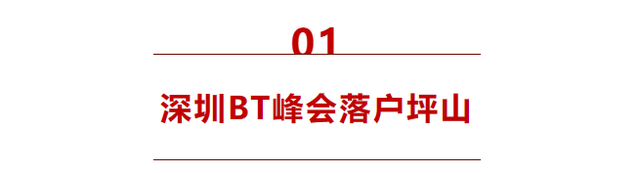 01

深圳BT峰会落户坪山